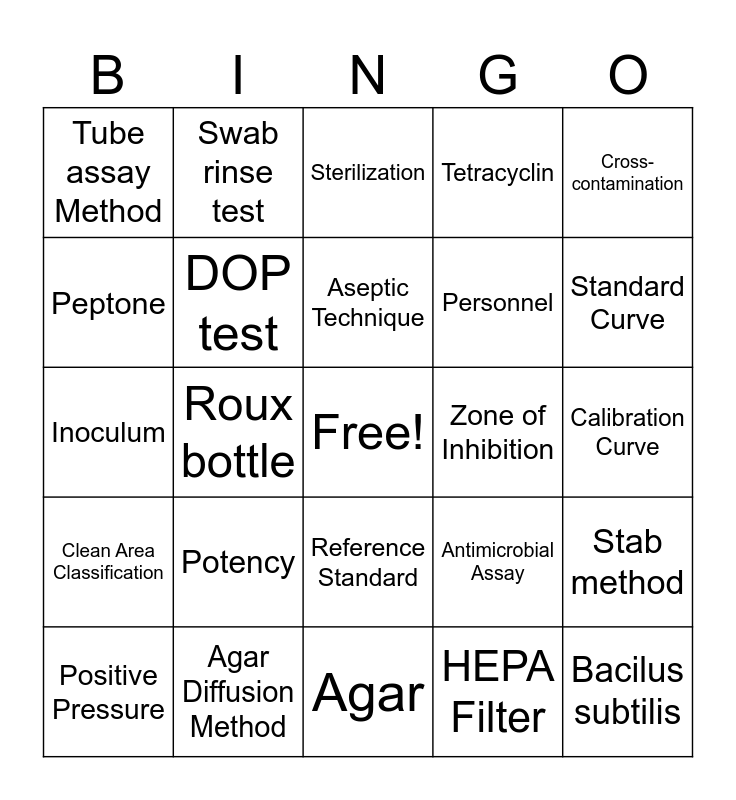 | B | I | N | G | O |
|---|---|---|---|---|
| Tube assay Method | Swab rinse test | Sterilization | Tetracyclin | Cross-contamination |
| Peptone | DOP test | Aseptic Technique | Personnel | Standard Curve |
| Inoculum | Roux bottle | Free! | Zone of Inhibition | Calibration Curve |
| Clean Area Classification | Potency | Reference Standard | Antimicrobial Assay | Stab method |
| Positive Pressure | Agar Diffusion Method | Agar | HEPA Filter | Bacilus subtilis |